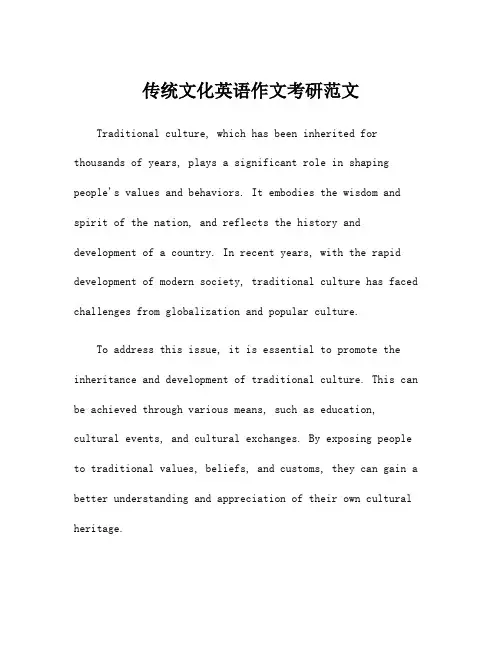 传统文化英语作文考研范文

Traditional culture, which has been inherited for thousands of years, plays a significant role in shaping people's values and behaviors. It embodies the wisdom and spirit of the nation, and reflects the history and development of a country. In recent years, with the rapid development of modern society, traditional culture has faced challenges from globalization and popular culture.

To address this issue, it is essential to promote the inheritance and development of traditional culture. This can be achieved through various means, such as education, cultural events, and cultural exchanges. By exposing people to traditional values, beliefs, and customs, they can gain a better understanding and appreciation of their own cultural heritage.